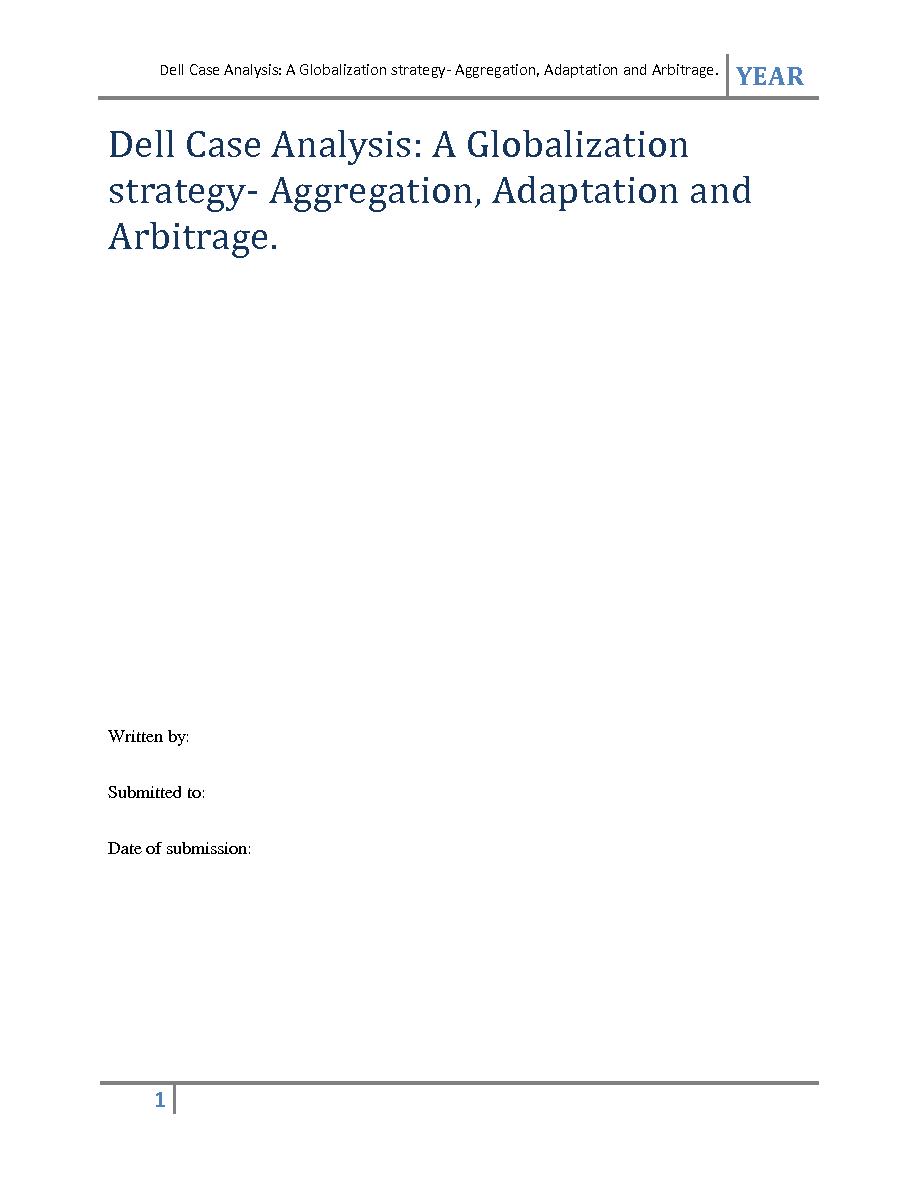 Dell Case Analysis: A Globalization strategy- Aggregation, Adaptation and Arbitrage. YEAR

Dell Case Analysis: A Globalization strategy- Aggregation, Adaptation and Arbitrage.

Written by:

Submitted to:

Date of submission:

1